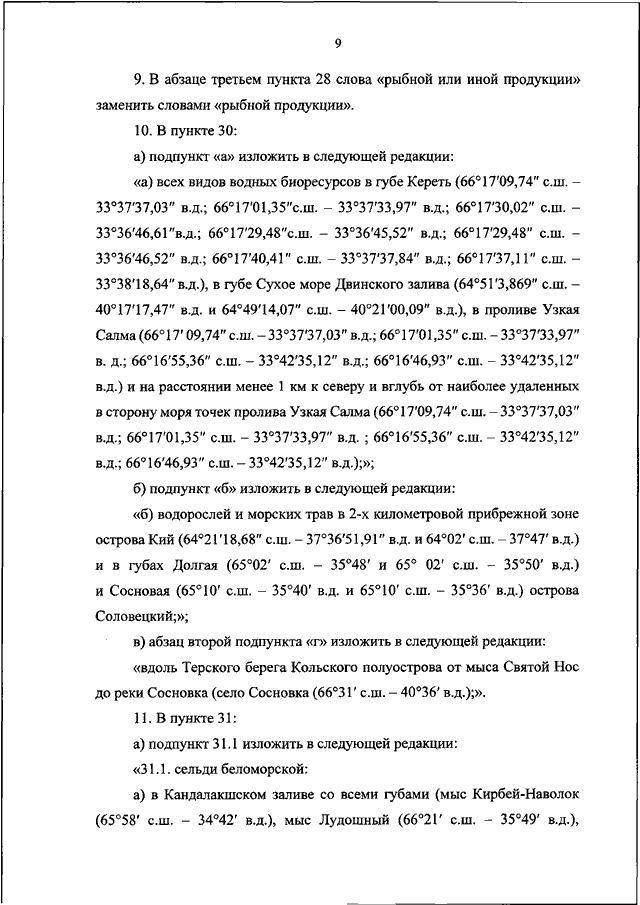 9

9. В абзаце третьем пункта 28 слова «рыбной или иной продукции» заменить словами «рыбной продукции».

10. В пункте 30:

а) подпункт «а» изложить в следующей редакции:

«а) всех видов водных биоресурсов в губе Кереть (66°17′09,74″ с.ш. – 33°37′37,03″ в.д.; 66°17′01,35″с.ш. – 33°37′33,97″ в.д.; 66°17′30,02″ с.ш. – 33°36′46,61″в.д.; 66°17′29,48″с.ш. – 33°36′45,52″ в.д.; 66°17′29,48″ с.ш. – 33°36′46,52″ в.д.; 66°17′40,41″ с.ш. – 33°37′37,84″ в.д.; 66°17′37,11″ с.ш. – 33°38′18,64″ в.д.), в губе Сухое море Двинского залива (64°51′3,869″ с.ш. – 40°17′17,47″ в.д. и 64°49′14,07″ с.ш. – 40°21′00,09″ в.д.), в проливе Узкая Салма (66°17′ 09,74″ с.ш. – 33°37′37,03″ в.д.; 66°17′01,35″ с.ш. – 33°37′33,97″ в. д.; 66°16′55,36″ с.ш. – 33°42′35,12″ в.д.; 66°16′46,93″ с.ш. – 33°42′35,12″ в.д.) и на расстоянии менее 1 км к северу и вглубь от наиболее удаленных в сторону моря точек пролива Узкая Салма (66°17′09,74″ с.ш. – 33°37′37,03″ в.д.; 66°17′01,35″ с.ш. – 33°37′33,97″ в.д. ; 66°16′55,36″ с.ш. – 33°42′35,12″ в.д.; 66°16′46,93″ с.ш. – 33°42′35,12″ в.д.);»;

б) подпункт «б» изложить в следующей редакции:

«б) водорослей и морских трав в 2-х километровой прибрежной зоне острова Кий (64°21′18,68″ с.ш. – 37°36′51,91″ в.д. и 64°02′ с.ш. – 37°47′ в.д.) и в губах Долгая (65°02′ с.ш. – 35°48′ и 65° 02′ с.ш. – 35°50′ в.д.) и Сосновая (65°10′ с.ш. – 35°40′ в.д. и 65°10′ с.ш. – 35°36′ в.д.) острова Соловецкий;»;

в) абзац второй подпункта «г» изложить в следующей редакции:

«вдоль Терского берега Кольского полуострова от мыса Святой Нос до реки Сосновка (село Сосновка (66°31′ с.ш. – 40°36′ в.д.);».

11. В пункте 31:

а) подпункт 31.1 изложить в следующей редакции:

«31.1. сельди беломорской:

а) в Кандалакшском заливе со всеми губами (мыс Кирбей-Наволок (65°58′ с.ш. – 34°42′ в.д.), мыс Лудошный (66°21′ с.ш. – 35°49′ в.д.),